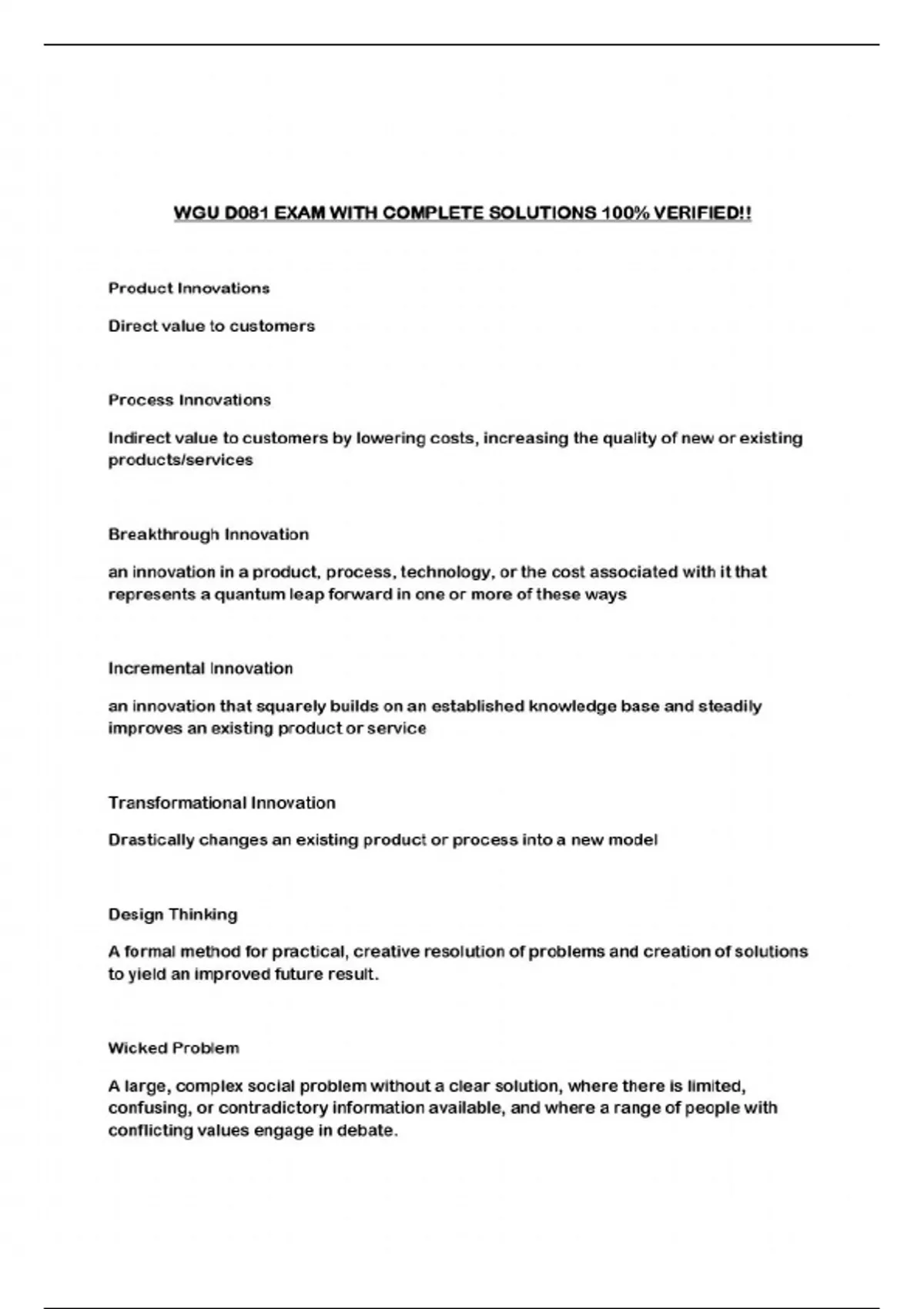 WGU D081 EXAM WITH COMPLETE SOLUTIONS 100% VERIFIED!!

Product Innovations

Direct value to customers

Process Innovations

Indirect value to customers by lowering costs, increasing the quality of new or existing products/services

Breakthrough Innovation

an innovation in a product, process, technology, or the cost associated with it that represents a quantum leap forward in one or more of these ways

Incremental Innovation

an innovation that squarely builds on an established knowledge base and steadily improves an existing product or service

Transformational Innovation

Drastically changes an existing product or process into a new model

Design Thinking

A formal method for practical, creative resolution of problems and creation of solutions to yield an improved future result.

Wicked Problem

A large, complex social problem without a clear solution, where there is limited, confusing, or contradictory information available, and where a range of people with conflicting values engage in debate.